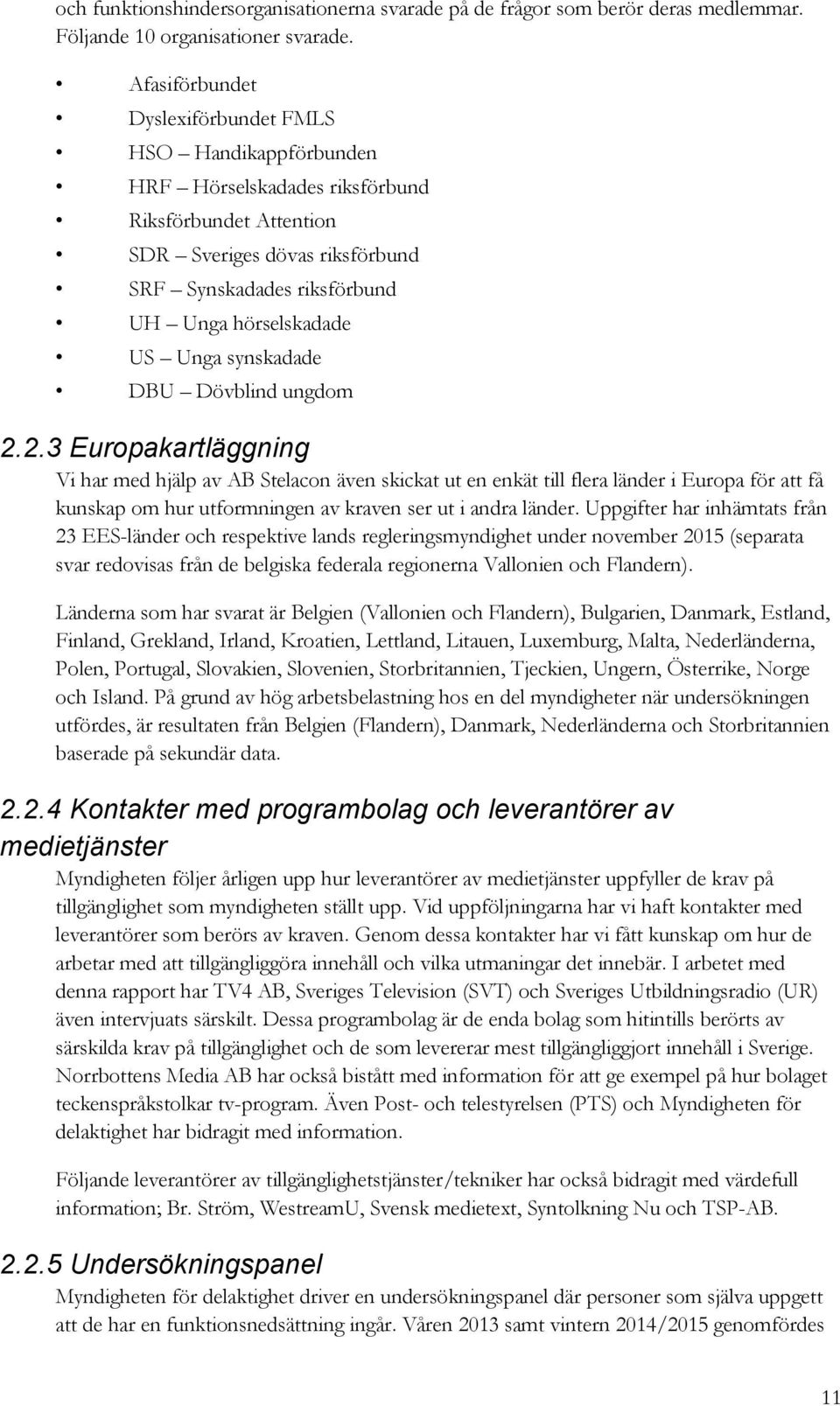 och funktionshindersorganisationerna svarade på de frågor som berör deras medlemmar. Följande 10 organisationer svarade.

• Afasiförbundet
• Dyslexiförbundet FMLS
• HSO – Handikappförbunden
• HRF – Hörselskadades riksförbund
• Riksförbundet Attention
• SDR – Sveriges dövas riksförbund
• SRF – Synskadades riksförbund
• UH – Unga hörselskadade
• US – Unga synskadade
• DBU – Dövblind ungdom

2.2.3 Europakartläggning

Vi har med hjälp av AB Stelacon även skickat ut en enkät till flera länder i Europa för att få kunskap om hur utformningen av kraven ser ut i andra länder. Uppgifter har inhämtats från 23 EES-länder och respektive lands regleringsmyndighet under november 2015 (separata svar redovisas från de belgiska federala regionerna Vallonien och Flandern).

Länderna som har svarat är Belgien (Vallonien och Flandern), Bulgarien, Danmark, Estland, Finland, Grekland, Irland, Kroatien, Lettland, Litauen, Luxemburg, Malta, Nederländerna, Polen, Portugal, Slovakien, Slovenien, Storbritannien, Tjeckien, Ungern, Österrike, Norge och Island. På grund av hög arbetsbelastning hos en del myndigheter när undersökningen utfördes, är resultaten från Belgien (Flandern), Danmark, Nederländerna och Storbritannien baserade på sekundär data.

2.2.4 Kontakter med programbolag och leverantörer av medietjänster

Myndigheten följer årligen upp hur leverantörer av medietjänster uppfyller de krav på tillgänglighet som myndigheten ställt upp. Vid uppföljningarna har vi haft kontakter med leverantörer som berörs av kraven. Genom dessa kontakter har vi fått kunskap om hur de arbetar med att tillgängliggöra innehåll och vilka utmaningar det innebär. I arbetet med denna rapport har TV4 AB, Sveriges Television (SVT) och Sveriges Utbildningsradio (UR) även intervjuats särskilt. Dessa programbolag är de enda bolag som hitintills berörts av särskilda krav på tillgänglighet och de som levererar mest tillgängliggjort innehåll i Sverige. Norrbottens Media AB har också bistått med information för att ge exempel på hur bolaget teckenspråkstolkar tv-program. Även Post- och telestyrelsen (PTS) och Myndigheten för delaktighet har bidragit med information.

Följande leverantörer av tillgänglighetstjänster/tekniker har också bidragit med värdefull information; Br. Ström, WestreamU, Svensk medietext, Syntolkning Nu och TSP-AB.

2.2.5 Undersökningspanel

Myndigheten för delaktighet driver en undersökningspanel där personer som själva uppgett att de har en funktionsnedsättning ingår. Våren 2013 samt vintern 2014/2015 genomfördes

11